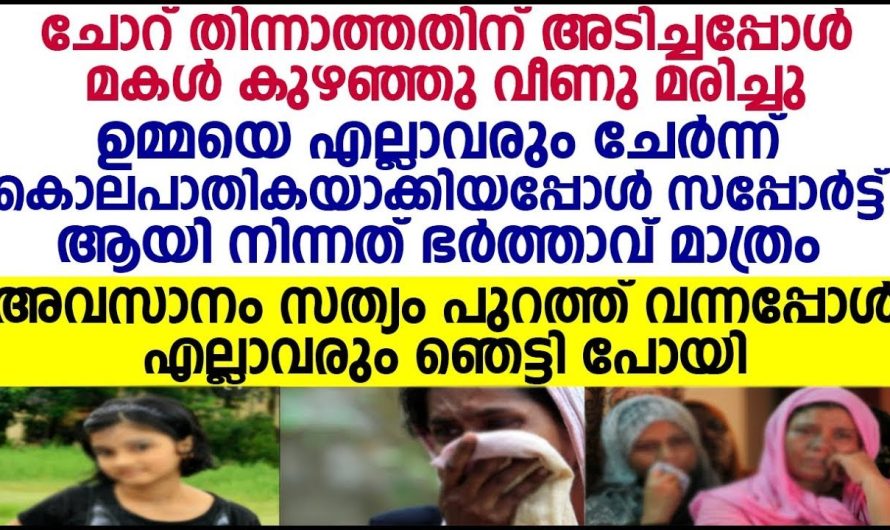 ചോറ് തിന്നാത്തതിന് അടിച്ചപ്പോൾ മകൾ കുഴഞ്ഞു വീണു മരിച്ചു

ഉമ്മയെ എല്ലാവരും ചേർന്ന് കൊലപാതികയാക്കിയപ്പോൾ സപ്പോർട്ട് ആയി നിന്നത് ഭർത്താവ് മാത്രം

അവസാനം സത്യം പുറത്ത് വന്നപ്പോൾ എല്ലാവരും ഞെട്ടി പോയി